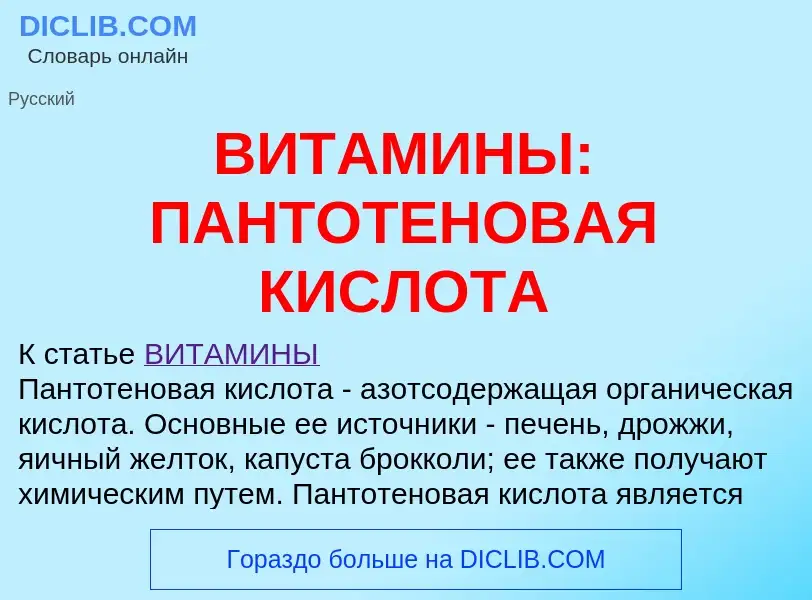 DICLIB.COM
Словарь онлайн

Русский

ВИТАМИНЫ: ПАНТОТЕНОВАЯ КИСЛОТА

К статье ВИТАМИНЫ
Пантотеновая кислота - азотсодержащая органическая кислота. Основные ее источники - печень, дрожжи, яичный желток, капуста брокколи; ее также получают химическим путем. Пантотеновая кислота является

Гораздо больше на DICLIB.COM